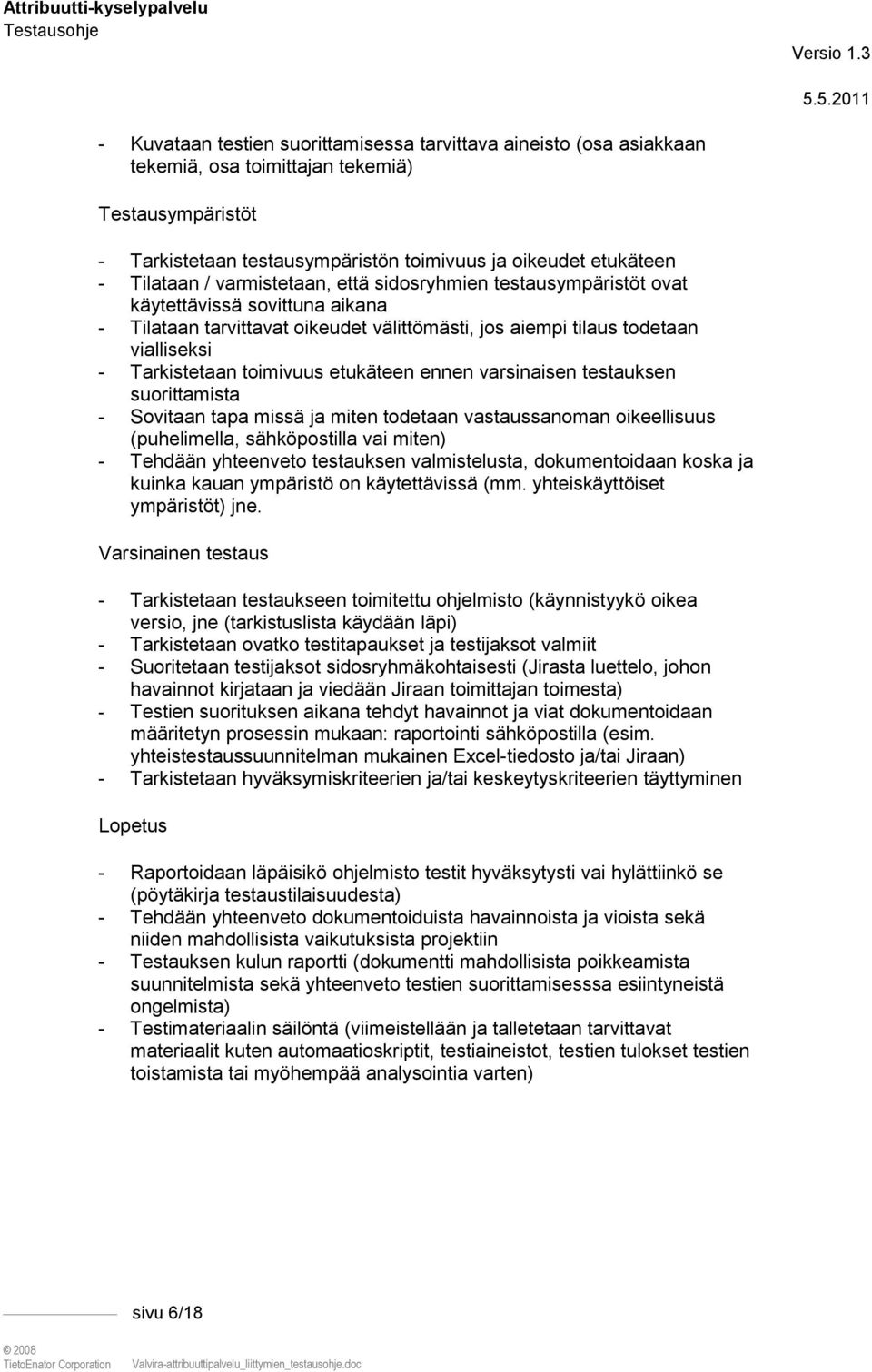 Attribuutti-kyselypalvelu
Testausohje

Versio 1.3
5.5.2011

- Kuvataan testien suorittamisessa tarvittava aineisto (osa asiakkaan tekemiä, osa toimittajan tekemiä)

Testausympäristöt

- Tarkistetaan testausympäristön toimivuus ja oikeudet etukäteen
- Tilataan / varmistetaan, että sidosryhmien testausympäristöt ovat käytettävissä sovittuna aikana
- Tilataan tarvittavat oikeudet välittömästi, jos aiempi tilaus todetaan vialliseksi
- Tarkistetaan toimivuus etukäteen ennen varsinaisen testauksen suorittamista
- Sovitaan tapa missä ja miten todetaan vastaussanoman oikeellisuus (puhelimella, sähköpostilla vai miten)
- Tehdään yhteenveto testauksen valmistelusta, dokumentoidaan koska ja kuinka kauan ympäristö on käytettävissä (mm. yhteiskäyttöiset ympäristöt) jne.

Varsinainen testaus

- Tarkistetaan testaukseen toimitettu ohjelmisto (käynnistyykö oikea versio, jne (tarkistuslista käydään läpi)
- Tarkistetaan ovatko testitapaukset ja testijaksot valmiit
- Suoritetaan testijaksot sidosryhmäkohtaisesti (Jirasta luettelo, johon havainnot kirjataan ja viedään Jiraan toimittajan toimesta)
- Testien suorituksen aikana tehdyt havainnot ja viat dokumentoidaan määritetyn prosessin mukaan: raportointi sähköpostilla (esim. yhteistestaussuunnitelman mukainen Excel-tiedosto ja/tai Jiraan)
- Tarkistetaan hyväksymiskriteerien ja/tai keskeytyskriteerien täyttyminen

Lopetus

- Raportoidaan läpäisikö ohjelmisto testit hyväksytysti vai hylättiinkö se (pöytäkirja testaustilaisuudesta)
- Tehdään yhteenveto dokumentoiduista havainnoista ja vioista sekä niiden mahdollisista vaikutuksista projektiin
- Testauksen kulun raportti (dokumentti mahdollisista poikkeamista suunnitelmista sekä yhteenveto testien suorittamisesssa esiintyneistä ongelmista)
- Testimateriaalin säilöntä (viimeistellään ja talletetaan tarvittavat materiaalit kuten automaatioskriptit, testiaineistot, testien tulokset testien toistamista tai myöhempää analysointia varten)

sivu 6/18

© 2008
TietoEnator Corporation Valvira-attribuuttipalvelu_liittymien_testausohje.doc